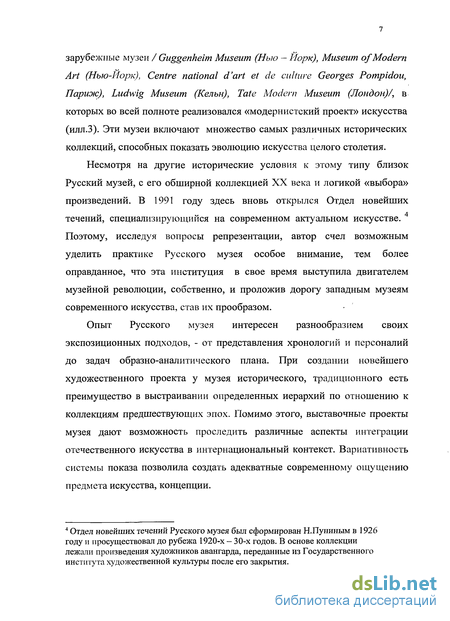 7

зарубежные музеи / Guggenheim Museum (Нью – Йорк), Museum of Modern Art (Нью-Йорк), Centre national d'art et de culture Georges Pompidou, Париж), Ludwig Museum (Кельн), Tate Modern Museum (Лондон)/, в которых во всей полноте реализовался «модернистский проект» искусства (илл.3). Эти музеи включают множество самых различных исторических коллекций, способных показать эволюцию искусства целого столетия.

Несмотря на другие исторические условия к этому типу близок Русский музей, с его обширной коллекцией XX века и логикой «выбора» произведений. В 1991 году здесь вновь открылся Отдел новейших течений, специализирующийся на современном актуальном искусстве. $^4$ Поэтому, исследуя вопросы репрезентации, автор счел возможным уделить практике Русского музея особое внимание, тем более оправданное, что эта институция в свое время выступила двигателем музейной революции, собственно, и проложив дорогу западным музеям современного искусства, став их прообразом.

Опыт Русского музея интересен разнообразием своих экспозиционных подходов, - от представления хронологий и персоналий до задач образно-аналитического плана. При создании новейшего художественного проекта у музея исторического, традиционного есть преимущество в выстраивании определенных иерархий по отношению к коллекциям предшествующих эпох. Помимо этого, выставочные проекты музея дают возможность проследить различные аспекты интеграции отечественного искусства в интернациональный контекст. Вариативность системы показа позволила создать адекватные современному ощущению предмета искусства, концепции.

$^4$ Отдел новейших течений Русского музея был сформирован Н.Пуниным в 1926 году и просуществовал до рубежа 1920-х – 30-х годов. В основе коллекции лежали произведения художников авангарда, переданные из Государственного института художественной культуры после его закрытия.

dsLib.net
библиотека диссертаций